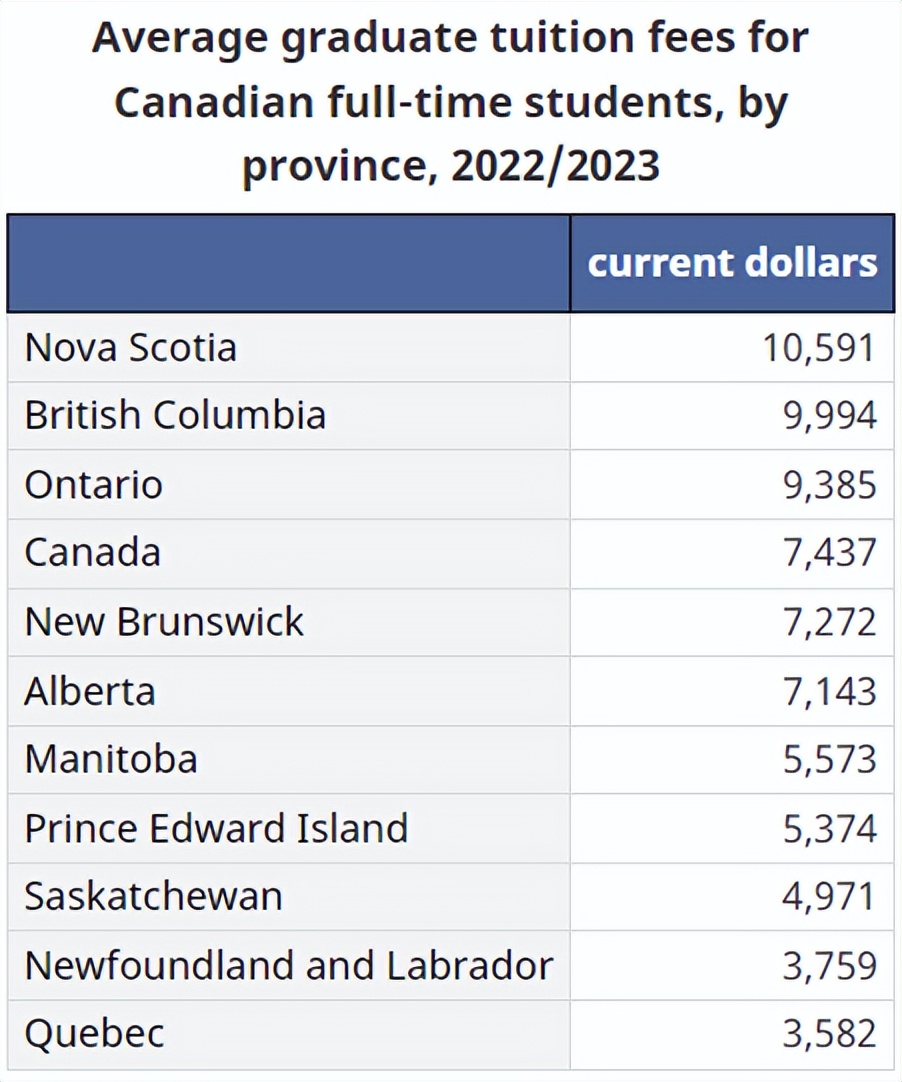 Average graduate tuition fees for Canadian full-time students, by province, 2022/2023

| | current dollars |
|---|---|
| Nova Scotia | 10,591 |
| British Columbia | 9,994 |
| Ontario | 9,385 |
| Canada | 7,437 |
| New Brunswick | 7,272 |
| Alberta | 7,143 |
| Manitoba | 5,573 |
| Prince Edward Island | 5,374 |
| Saskatchewan | 4,971 |
| Newfoundland and Labrador | 3,759 |
| Quebec | 3,582 |